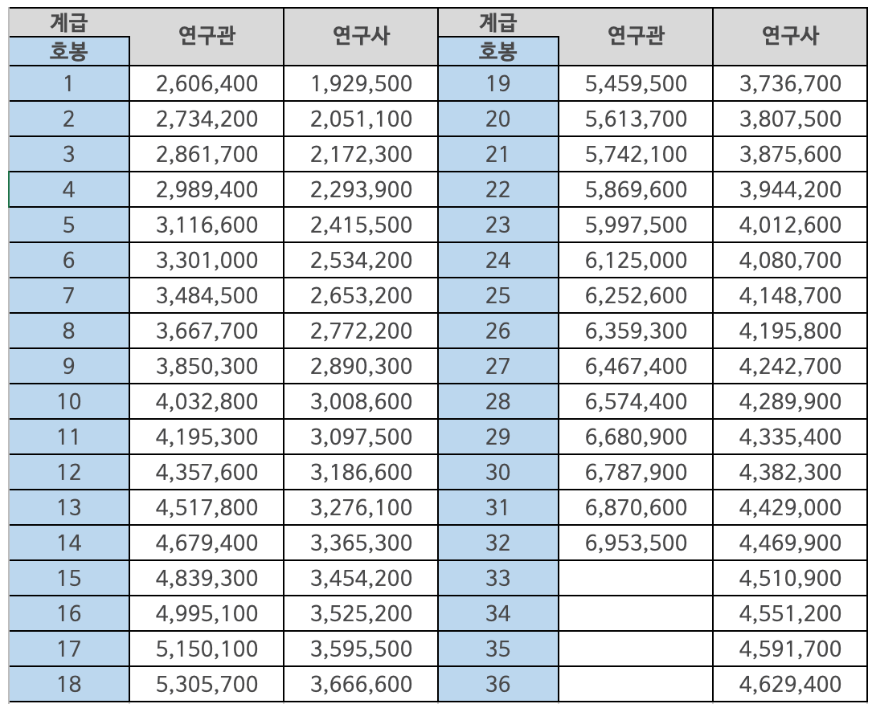 | 계급 호봉 | 연구관 | 연구사 | 계급 호봉 | 연구관 | 연구사 |
|---|---|---|---|---|---|
| 1 | 2,606,400 | 1,929,500 | 19 | 5,459,500 | 3,736,700 |
| 2 | 2,734,200 | 2,051,100 | 20 | 5,613,700 | 3,807,500 |
| 3 | 2,861,700 | 2,172,300 | 21 | 5,742,100 | 3,875,600 |
| 4 | 2,989,400 | 2,293,900 | 22 | 5,869,600 | 3,944,200 |
| 5 | 3,116,600 | 2,415,500 | 23 | 5,997,500 | 4,012,600 |
| 6 | 3,301,000 | 2,534,200 | 24 | 6,125,000 | 4,080,700 |
| 7 | 3,484,500 | 2,653,200 | 25 | 6,252,600 | 4,148,700 |
| 8 | 3,667,700 | 2,772,200 | 26 | 6,359,300 | 4,195,800 |
| 9 | 3,850,300 | 2,890,300 | 27 | 6,467,400 | 4,242,700 |
| 10 | 4,032,800 | 3,008,600 | 28 | 6,574,400 | 4,289,900 |
| 11 | 4,195,300 | 3,097,500 | 29 | 6,680,900 | 4,335,400 |
| 12 | 4,357,600 | 3,186,600 | 30 | 6,787,900 | 4,382,300 |
| 13 | 4,517,800 | 3,276,100 | 31 | 6,870,600 | 4,429,000 |
| 14 | 4,679,400 | 3,365,300 | 32 | 6,953,500 | 4,469,900 |
| 15 | 4,839,300 | 3,454,200 | 33 | | 4,510,900 |
| 16 | 4,995,100 | 3,525,200 | 34 | | 4,551,200 |
| 17 | 5,150,100 | 3,595,500 | 35 | | 4,591,700 |
| 18 | 5,305,700 | 3,666,600 | 36 | | 4,629,400 |